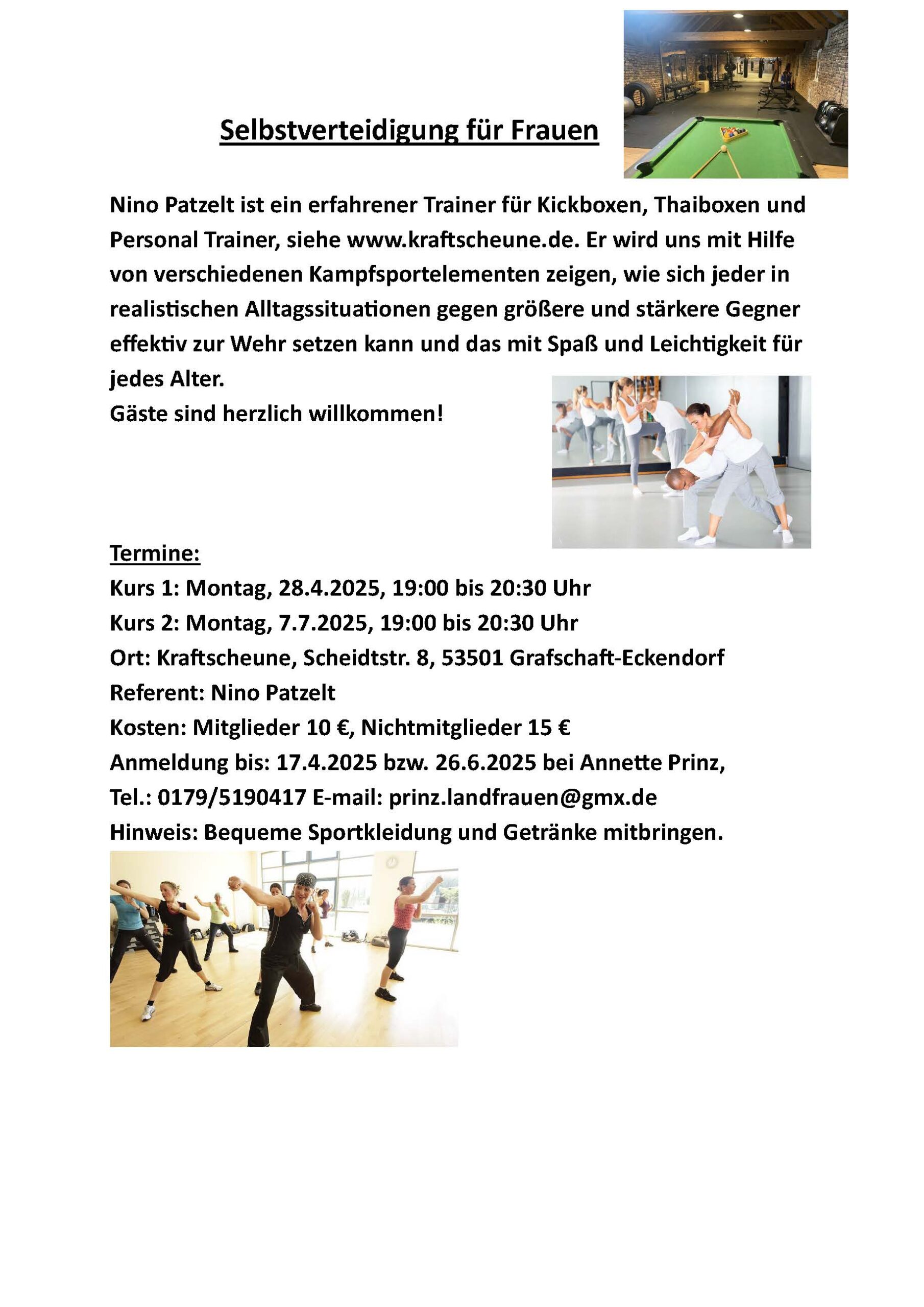 Selbstverteidigung für Frauen

Nino Patzelt ist ein erfahrener Trainer für Kickboxen, Thaiboxen und Personal Trainer, siehe www.kraftscheune.de. Er wird uns mit Hilfe von verschiedenen Kampfsportelementen zeigen, wie sich jeder in realistischen Alltagssituationen gegen größere und stärkere Gegner effektiv zur Wehr setzen kann und das mit Spaß und Leichtigkeit für jedes Alter.
Gäste sind herzlich willkommen!

Termine:
Kurs 1: Montag, 28.4.2025, 19:00 bis 20:30 Uhr
Kurs 2: Montag, 7.7.2025, 19:00 bis 20:30 Uhr
Ort: Kraftscheune, Scheidtstr. 8, 53501 Grafschaft-Eckendorf
Referent: Nino Patzelt
Kosten: Mitglieder 10 €, Nichtmitglieder 15 €
Anmeldung bis: 17.4.2025 bzw. 26.6.2025 bei Annette Prinz,
Tel.: 0179/5190417 E-mail: prinz.landfrauen@gmx.de
Hinweis: Bequeme Sportkleidung und Getränke mitbringen.